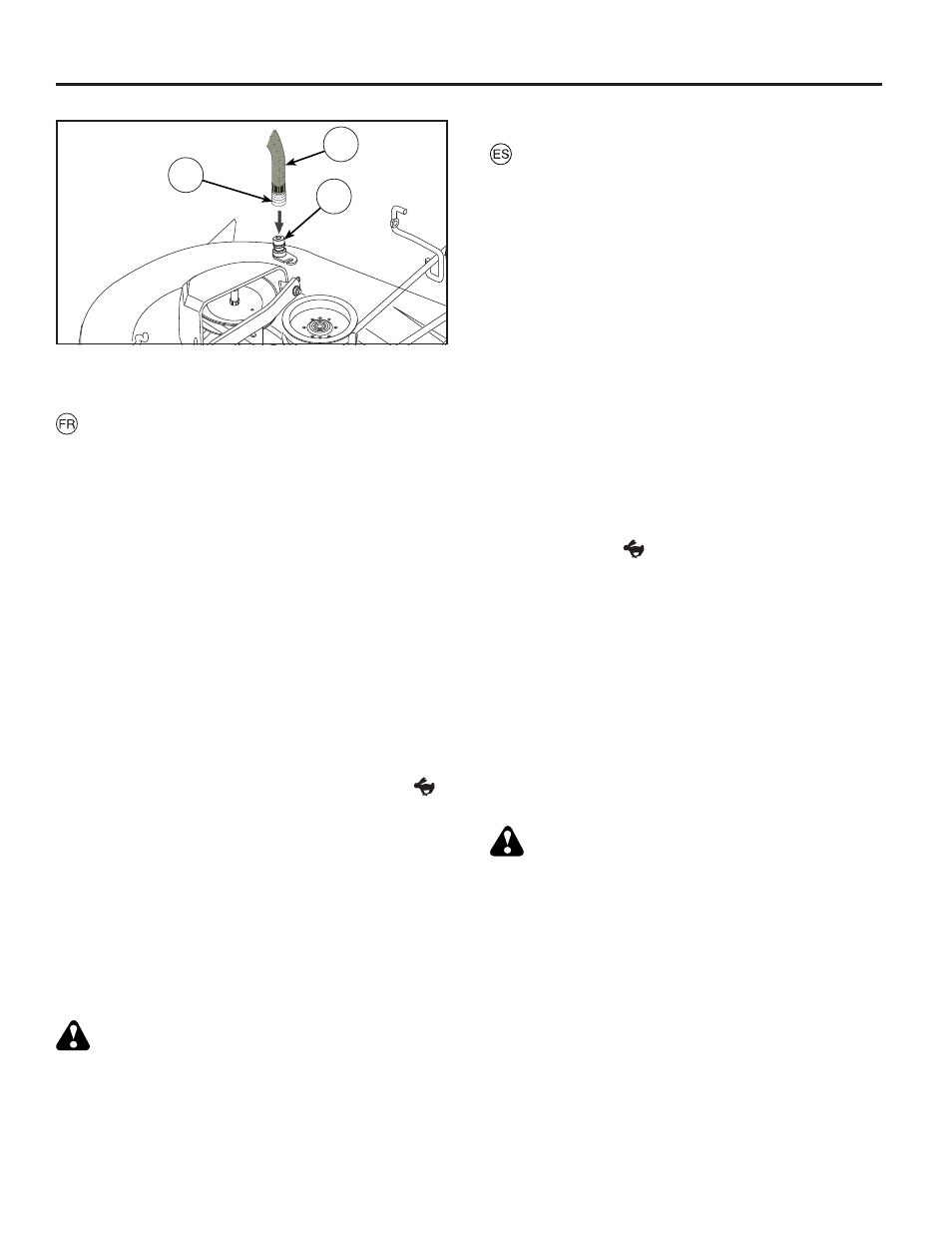 ES

FR